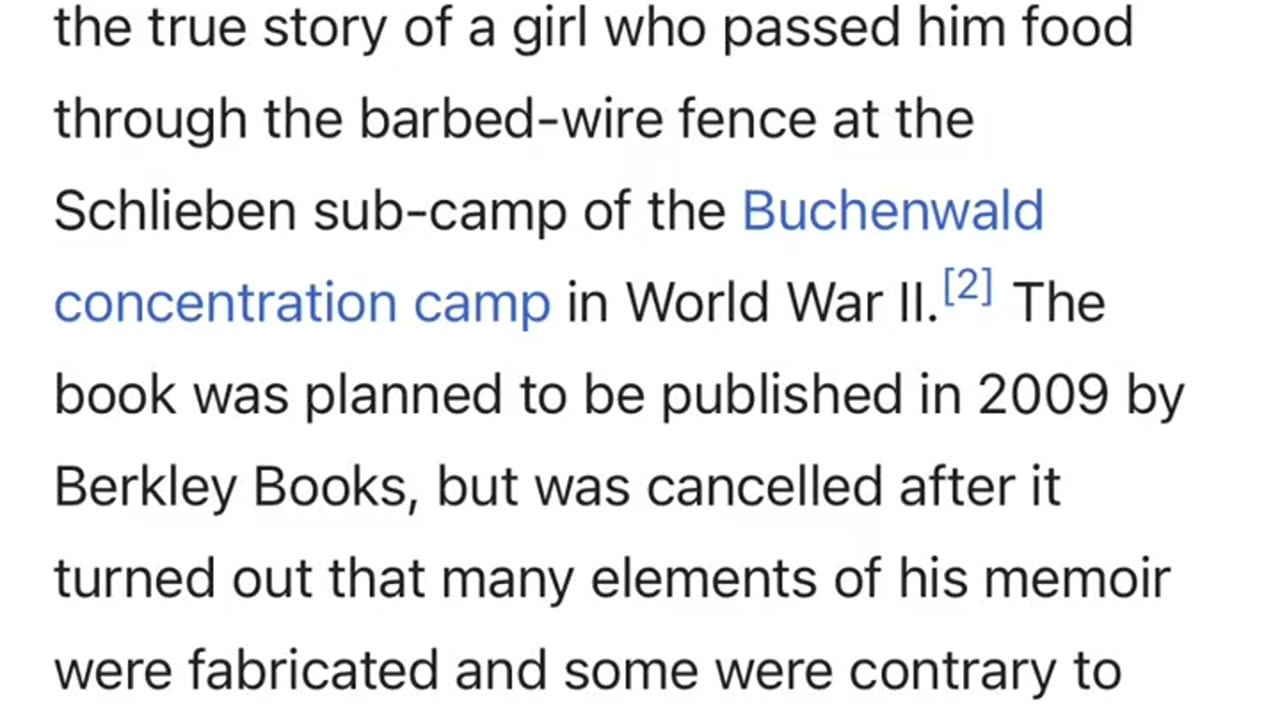 the true story of a girl who passed him food through the barbed-wire fence at the Schlieben sub-camp of the Buchenwald concentration camp in World War II.[2] The book was planned to be published in 2009 by Berkley Books, but was cancelled after it turned out that many elements of his memoir were fabricated and some were contrary to